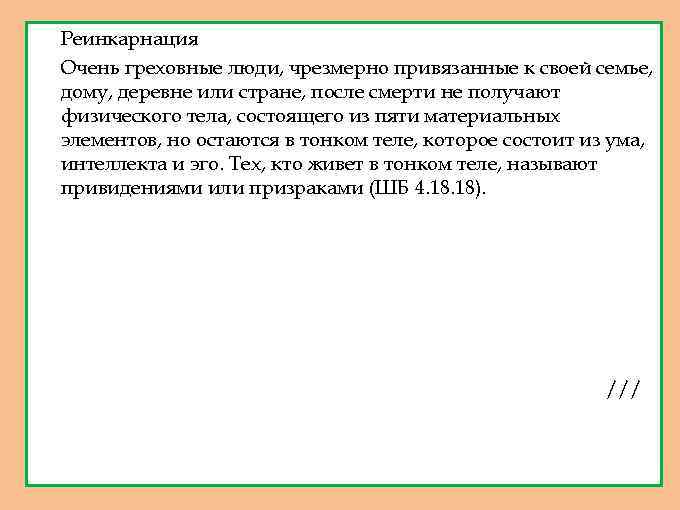 Реинкарнация

Очень греховные люди, чрезмерно привязанные к своей семье, дому, деревне или стране, после смерти не получают физического тела, состоящего из пяти материальных элементов, но остаются в тонком теле, которое состоит из ума, интеллекта и эго. Тех, кто живет в тонком теле, называют привидениями или призраками (ШБ 4.18.18).

///